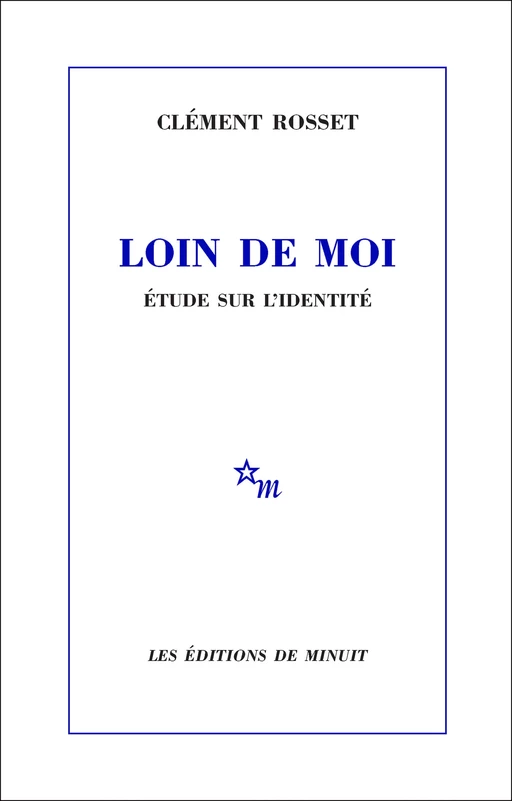 CLÉMENT ROSSET

LOIN DE MOI

ÉTUDE SUR L'IDENTITÉ

m

LES ÉDITIONS DE MINUIT